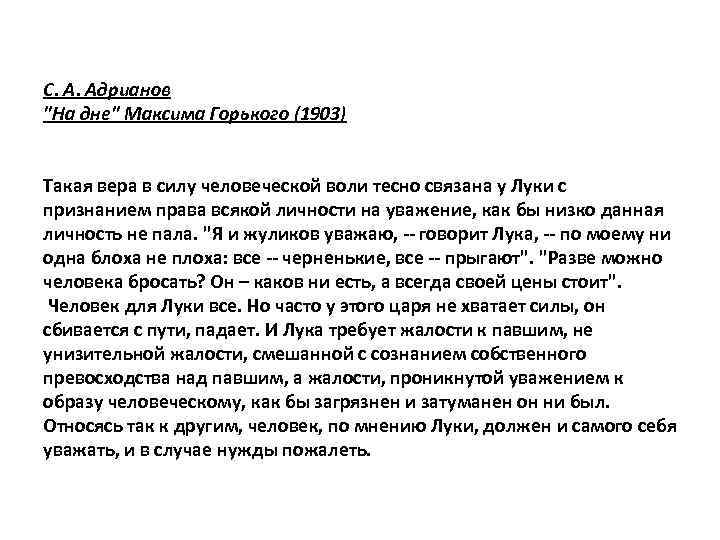 С. А. Адрианов
"На дне" Максима Горького (1903)

Такая вера в силу человеческой воли тесно связана у Луки с признанием права всякой личности на уважение, как бы низко данная личность не пала. "Я и жуликов уважаю, -- говорит Лука, -- по моему ни одна блоха не плоха: все -- черненькие, все -- прыгают". "Разве можно человека бросать? Он – каков ни есть, а всегда своей цены стоит".
Человек для Луки все. Но часто у этого царя не хватает силы, он сбивается с пути, падает. И Лука требует жалости к павшим, не унизительной жалости, смешанной с сознанием собственного превосходства над павшим, а жалости, проникнутой уважением к образу человеческому, как бы загрязнен и затуманен он ни был. Относясь так к другим, человек, по мнению Луки, должен и самого себя уважать, и в случае нужды пожалеть.